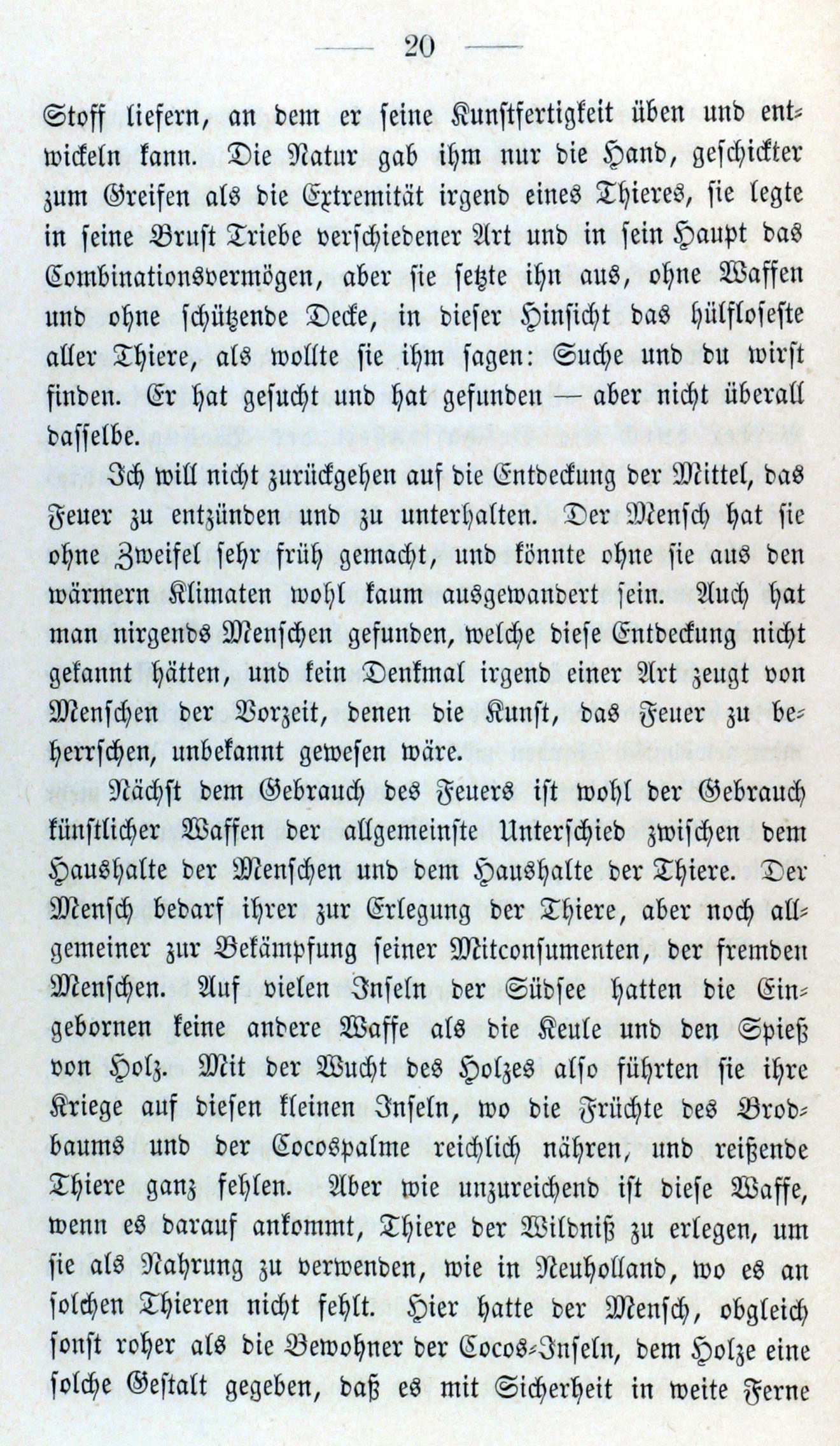 — 20 —

Stoff liefern, an dem er seine Kunstfertigkeit üben und entwickeln kann. Die Natur gab ihm nur die Hand, geschickter zum Greifen als die Extremität irgend eines Thieres, sie legte in seine Brust Triebe verschiedener Art und in sein Haupt das Combinationsvermögen, aber sie setzte ihn aus, ohne Waffen und ohne schützende Decke, in dieser Hinsicht das hülfloseste aller Thiere, als wollte sie ihm sagen: Suche und du wirst finden. Er hat gesucht und hat gefunden — aber nicht überall dasselbe.

Ich will nicht zurückgehen auf die Entdeckung der Mittel, das Feuer zu entzünden und zu unterhalten. Der Mensch hat sie ohne Zweifel sehr früh gemacht, und könnte ohne sie aus den wärmern Klimaten wohl kaum ausgewandert sein. Auch hat man nirgends Menschen gefunden, welche diese Entdeckung nicht gekannt hätten, und kein Denkmal irgend einer Art zeugt von Menschen der Vorzeit, denen die Kunst, das Feuer zu beherrschen, unbekannt gewesen wäre.

Nächst dem Gebrauch des Feuers ist wohl der Gebrauch künstlicher Waffen der allgemeinste Unterschied zwischen dem Haushalte der Menschen und dem Haushalte der Thiere. Der Mensch bedarf ihrer zur Erlegung der Thiere, aber noch allgemeiner zur Bekämpfung seiner Mitconsumenten, der fremden Menschen. Auf vielen Inseln der Südsee hatten die Eingebornen keine andere Waffe als die Keule und den Spieß von Holz. Mit der Wucht des Holzes also führten sie ihre Kriege auf diesen kleinen Inseln, wo die Früchte des Brodbaums und der Cocospalme reichlich nähren, und reißende Thiere ganz fehlen. Aber wie unzureichend ist diese Waffe, wenn es darauf ankommt, Thiere der Wildniß zu erlegen, um sie als Nahrung zu verwenden, wie in Neuholland, wo es an solchen Thieren nicht fehlt. Hier hatte der Mensch, obgleich sonst roher als die Bewohner der Cocos-Inseln, dem Holze eine solche Gestalt gegeben, daß es mit Sicherheit in weite Ferne